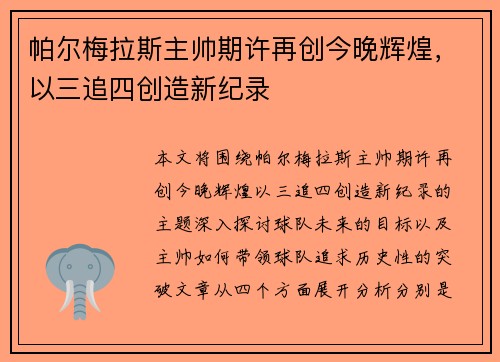 帕尔梅拉斯主帅期许再创今晚辉煌，以三追四创造新纪录

本文将围绕帕尔梅拉斯主帅期许再创今晚辉煌以三追四创造新纪录的主题深入探讨球队未来的目标以及主帅如何带领球队追求历史性的突破文章从四个方面展开分析分别是